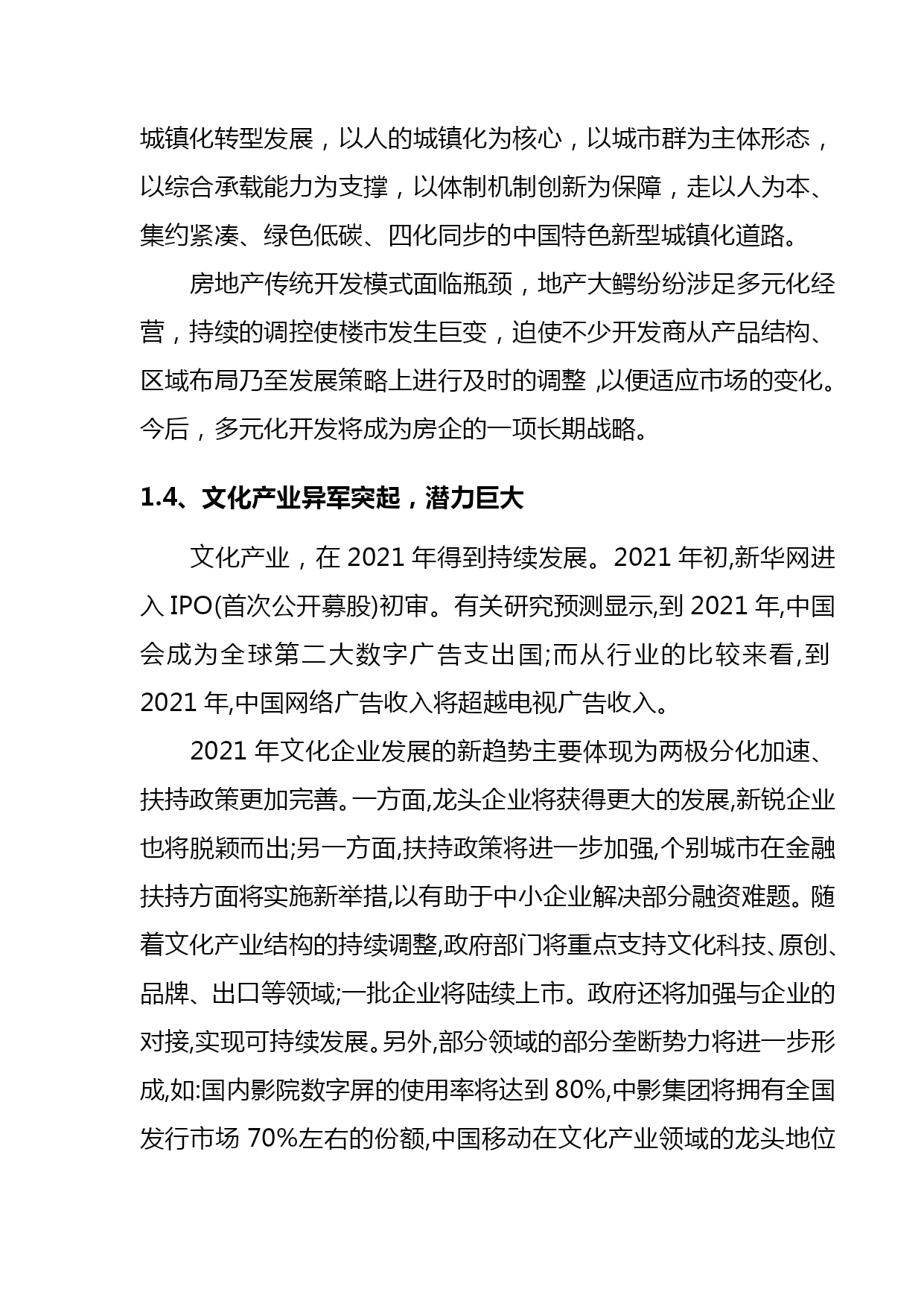 城镇化转型发展，以人的城镇化为核心，以城市群为主体形态，以综合承载能力为支撑，以体制机制创新为保障，走以人为本、集约紧凑、绿色低碳、四化同步的中国特色新型城镇化道路。

房地产传统开发模式面临瓶颈，地产大鳄纷纷涉足多元化经营，持续的调控使楼市发生巨变，迫使不少开发商从产品结构、区域布局乃至发展策略上进行及时的调整 ,以便适应市场的变化。今后，多元化开发将成为房企的一项长期战略。

1.4、文化产业异军突起，潜力巨大

文化产业，在 2021 年得到持续发展。2021 年初,新华网进入 IPO(首次公开募股)初审。有关研究预测显示,到 2021 年,中国会成为全球第二大数字广告支出国;而从行业的比较来看,到 2021 年,中国网络广告收入将超越电视广告收入。

2021 年文化企业发展的新趋势主要体现为两极分化加速、扶持政策更加完善。一方面,龙头企业将获得更大的发展,新锐企业也将脱颖而出;另一方面,扶持政策将进一步加强,个别城市在金融扶持方面将实施新举措,以有助于中小企业解决部分融资难题。随着文化产业结构的持续调整,政府部门将重点支持文化科技、原创、品牌、出口等领域;一批企业将陆续上市。政府还将加强与企业的对接,实现可持续发展。另外,部分领域的部分垄断势力将进一步形成,如:国内影院数字屏的使用率将达到 80%,中影集团将拥有全国发行市场 70%左右的份额,中国移动在文化产业领域的龙头地位